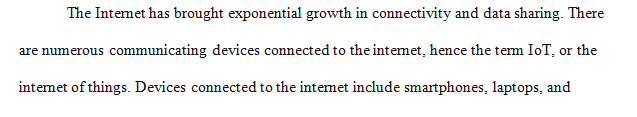 The Internet has brought exponential growth in connectivity and data sharing. There are numerous communicating devices connected to the internet, hence the term IoT, or the internet of things. Devices connected to the internet include smartphones, laptops, and